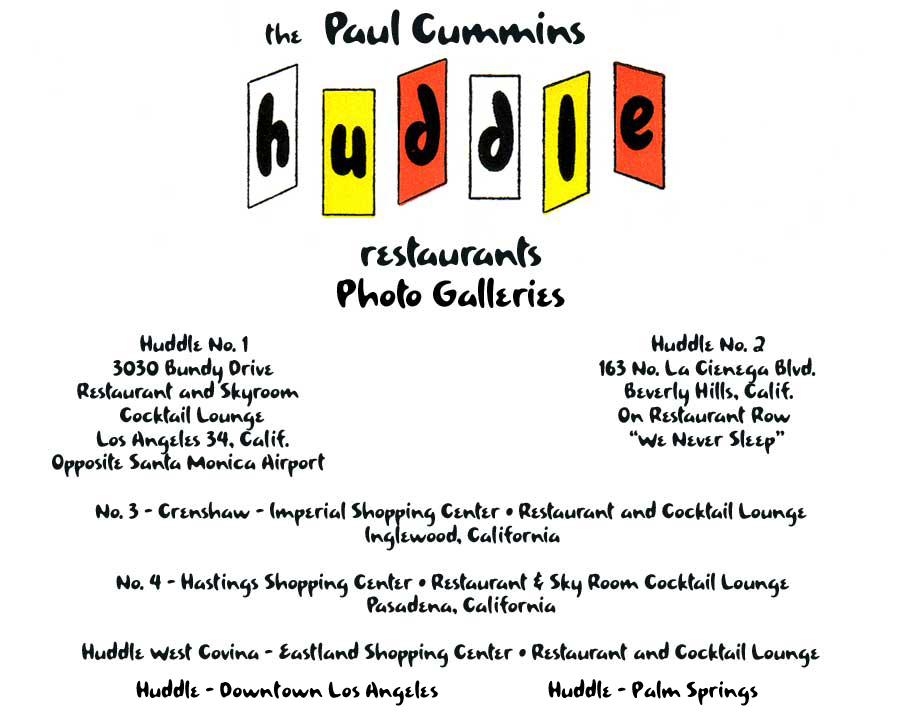 the Paul Cummins

huddle

restaurants
Photo Galleries

Huddle No. 1
3030 Bundy Drive
Restaurant and Skyroom
Cocktail Lounge
Los Angeles 34, Calif.
Opposite Santa Monica Airport

Huddle No. 2
163 No. La Cienega Blvd.
Beverly Hills, Calif.
On Restaurant Row
"We Never Sleep"

No. 3 - Crenshaw - Imperial Shopping Center • Restaurant and Cocktail Lounge
Inglewood, California

No. 4 - Hastings Shopping Center • Restaurant & Sky Room Cocktail Lounge
Pasadena, California

Huddle West Covina - Eastland Shopping Center • Restaurant and Cocktail Lounge

Huddle - Downtown Los Angeles

Huddle - Palm Springs